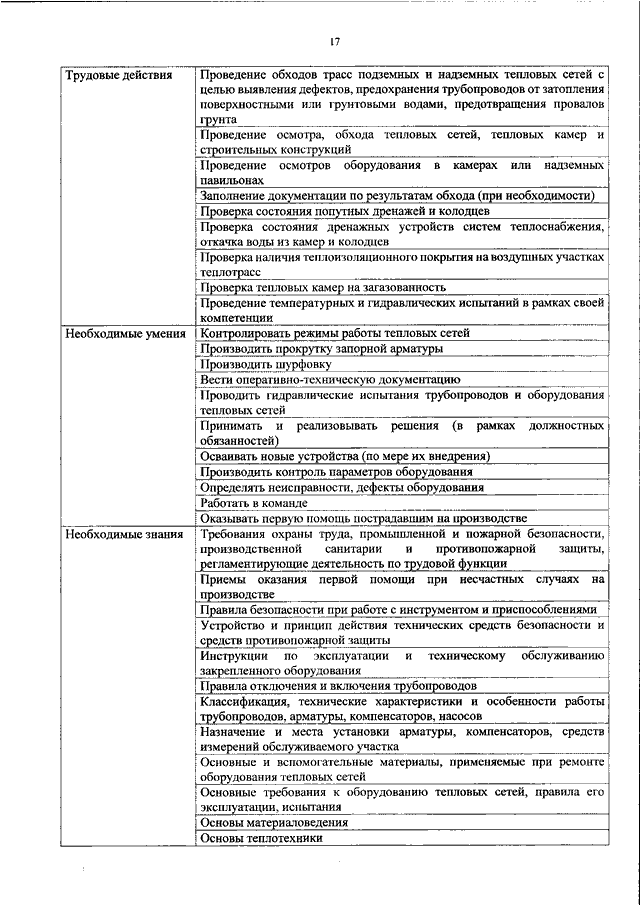 17

| | |
|---|---|
| Трудовые действия | Проведение обходов трасс подземных и надземных тепловых сетей с целью выявления дефектов, предохранения трубопроводов от затопления поверхностными или грунтовыми водами, предотвращения провалов грунта |
| | Проведение осмотра, обхода тепловых сетей, тепловых камер и строительных конструкций |
| | Проведение осмотров оборудования в камерах или надземных павильонах |
| | Заполнение документации по результатам обхода (при необходимости) |
| | Проверка состояния попутных дренажей и колодцев |
| | Проверка состояния дренажных устройств систем теплоснабжения, откачка воды из камер и колодцев |
| | Проверка наличия теплоизоляционного покрытия на воздушных участках теплотрасс |
| | Проверка тепловых камер на загазованность |
| | Проведение температурных и гидравлических испытаний в рамках своей компетенции |
| Необходимые умения | Контролировать режимы работы тепловых сетей |
| | Производить прокрутку запорной арматуры |
| | Производить шурфовку |
| | Вести оперативно-техническую документацию |
| | Проводить гидравлические испытания трубопроводов и оборудования тепловых сетей |
| | Принимать и реализовывать решения (в рамках должностных обязанностей) |
| | Осваивать новые устройства (по мере их внедрения) |
| | Производить контроль параметров оборудования |
| | Определять неисправности, дефекты оборудования |
| | Работать в команде |
| | Оказывать первую помощь пострадавшим на производстве |
| Необходимые знания | Требования охраны труда, промышленной и пожарной безопасности, производственной санитарии и противопожарной защиты, регламентирующие деятельность по трудовой функции |
| | Приемы оказания первой помощи при несчастных случаях на производстве |
| | Правила безопасности при работе с инструментом и приспособлениями |
| | Устройство и принцип действия технических средств безопасности и средств противопожарной защиты |
| | Инструкции по эксплуатации и техническому обслуживанию закрепленного оборудования |
| | Правила отключения и включения трубопроводов |
| | Классификация, технические характеристики и особенности работы трубопроводов, арматуры, компенсаторов, насосов |
| | Назначение и места установки арматуры, компенсаторов, средств измерений обслуживаемого участка |
| | Основные и вспомогательные материалы, применяемые при ремонте оборудования тепловых сетей |
| | Основные требования к оборудованию тепловых сетей, правила его эксплуатации, испытания |
| | Основы материаловедения |
| | Основы теплотехники |